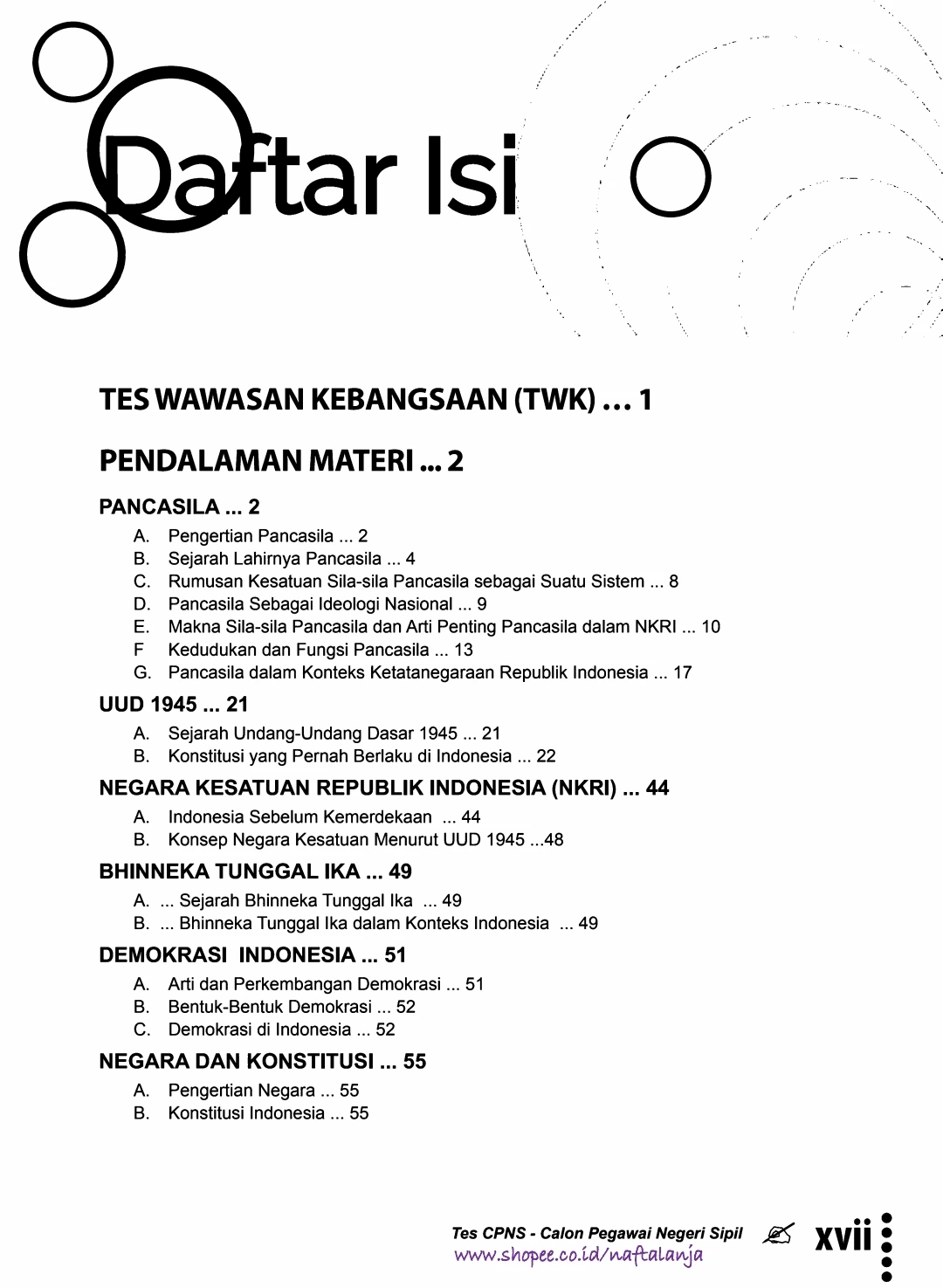 Daftar Isi

TES WAWASAN KEBANGSAAN (TWK) ... 1

PENDALAMAN MATERI ... 2

PANCASILA ... 2

A. Pengertian Pancasila ... 2
B. Sejarah Lahirnya Pancasila ... 4
C. Rumusan Kesatuan Sila-sila Pancasila sebagai Suatu Sistem ... 8
D. Pancasila Sebagai Ideologi Nasional ... 9
E. Makna Sila-sila Pancasila dan Arti Penting Pancasila dalam NKRI ... 10
F Kedudukan dan Fungsi Pancasila ... 13
G. Pancasila dalam Konteks Ketatanegaraan Republik Indonesia ... 17

UUD 1945 ... 21

A. Sejarah Undang-Undang Dasar 1945 ... 21
B. Konstitusi yang Pernah Berlaku di Indonesia ... 22

NEGARA KESATUAN REPUBLIK INDONESIA (NKRI) ... 44

A. Indonesia Sebelum Kemerdekaan ... 44
B. Konsep Negara Kesatuan Menurut UUD 1945 ...48

BHINNEKA TUNGGAL IKA ... 49

A. ... Sejarah Bhinneka Tunggal Ika ... 49
B. ... Bhinneka Tunggal Ika dalam Konteks Indonesia ... 49

DEMOKRASI INDONESIA ... 51

A. Arti dan Perkembangan Demokrasi ... 51
B. Bentuk-Bentuk Demokrasi ... 52
C. Demokrasi di Indonesia ... 52

NEGARA DAN KONSTITUSI ... 55

A. Pengertian Negara ... 55
B. Konstitusi Indonesia ... 55

Tes CPNS - Calon Pegawai Negeri Sipil xvii
www.shopee.co.id/naftalanja